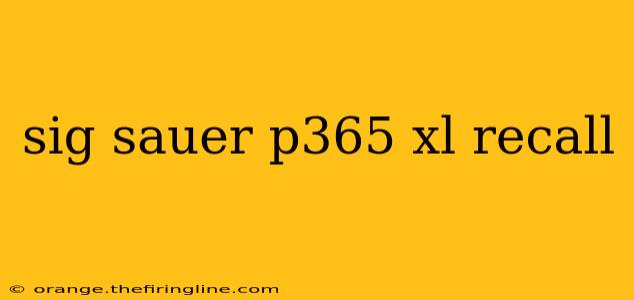 sig sauer p365 xl recall

© orange.thefiringline.com